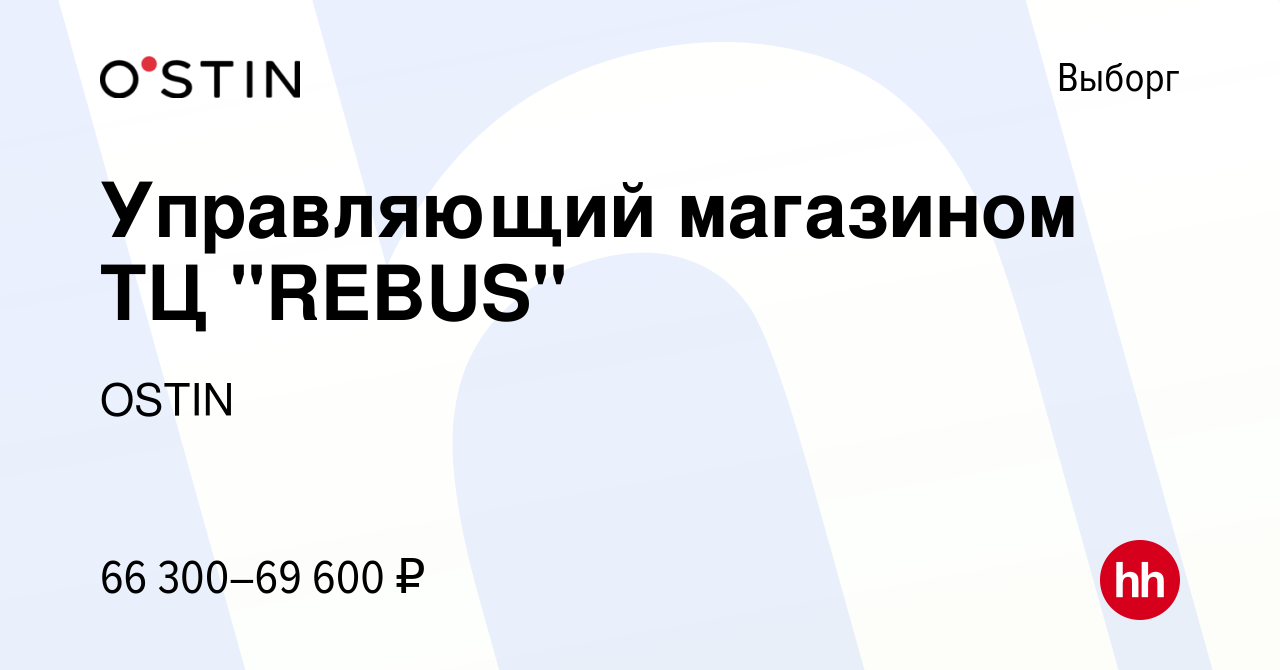 O'STIN

Выборг

Управляющий магазином ТЦ "REBUS"

OSTIN

66 300–69 600 ₽

hh